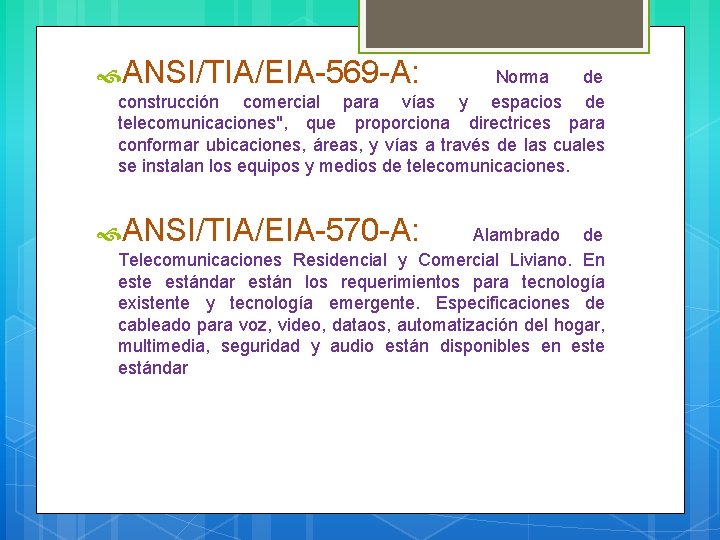 ANSI/TIA/EIA-569-A: Norma de construcción comercial para vías y espacios de telecomunicaciones", que proporciona directrices para conformar ubicaciones, áreas, y vías a través de las cuales se instalan los equipos y medios de telecomunicaciones.

ANSI/TIA/EIA-570-A: Alambrado de Telecomunicaciones Residencial y Comercial Liviano. En este estándar están los requerimientos para tecnología existente y tecnología emergente. Especificaciones de cableado para voz, video, dataos, automatización del hogar, multimedia, seguridad y audio están disponibles en este estándar